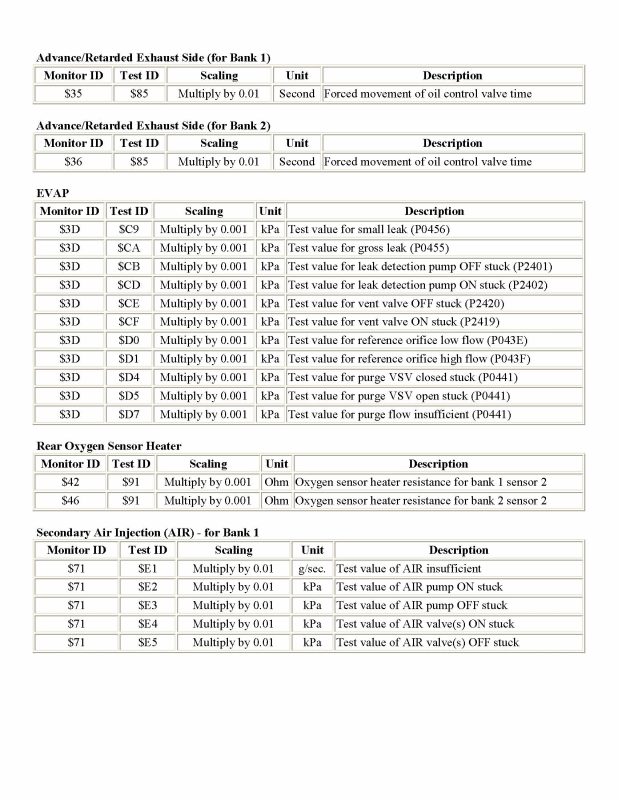 Advance/Retarded Exhaust Side (for Bank 1)

| Monitor ID | Test ID | Scaling | Unit | Description |
|---|---|---|---|---|
| \$35 | \$85 | Multiply by 0.01 | Second | Forced movement of oil control valve time |

Advance/Retarded Exhaust Side (for Bank 2)

| Monitor ID | Test ID | Scaling | Unit | Description |
|---|---|---|---|---|
| \$36 | \$85 | Multiply by 0.01 | Second | Forced movement of oil control valve time |

EVAP

| Monitor ID | Test ID | Scaling | Unit | Description |
|---|---|---|---|---|
| \$3D | \$C9 | Multiply by 0.001 | kPa | Test value for small leak (P0456) |
| \$3D | \$CA | Multiply by 0.001 | kPa | Test value for gross leak (P0455) |
| \$3D | \$CB | Multiply by 0.001 | kPa | Test value for leak detection pump OFF stuck (P2401) |
| \$3D | \$CD | Multiply by 0.001 | kPa | Test value for leak detection pump ON stuck (P2402) |
| \$3D | \$CE | Multiply by 0.001 | kPa | Test value for vent valve OFF stuck (P2420) |
| \$3D | \$CF | Multiply by 0.001 | kPa | Test value for vent valve ON stuck (P2419) |
| \$3D | \$D0 | Multiply by 0.001 | kPa | Test value for reference orifice low flow (P043E) |
| \$3D | \$D1 | Multiply by 0.001 | kPa | Test value for reference orifice high flow (P043F) |
| \$3D | \$D4 | Multiply by 0.001 | kPa | Test value for purge VSV closed stuck (P0441) |
| \$3D | \$D5 | Multiply by 0.001 | kPa | Test value for purge VSV open stuck (P0441) |
| \$3D | \$D7 | Multiply by 0.001 | kPa | Test value for purge flow insufficient (P0441) |

Rear Oxygen Sensor Heater

| Monitor ID | Test ID | Scaling | Unit | Description |
|---|---|---|---|---|
| \$42 | \$91 | Multiply by 0.001 | Ohm | Oxygen sensor heater resistance for bank 1 sensor 2 |
| \$46 | \$91 | Multiply by 0.001 | Ohm | Oxygen sensor heater resistance for bank 2 sensor 2 |

Secondary Air Injection (AIR) - for Bank 1

| Monitor ID | Test ID | Scaling | Unit | Description |
|---|---|---|---|---|
| \$71 | \$E1 | Multiply by 0.01 | g/sec. | Test value of AIR insufficient |
| \$71 | \$E2 | Multiply by 0.01 | kPa | Test value of AIR pump ON stuck |
| \$71 | \$E3 | Multiply by 0.01 | kPa | Test value of AIR pump OFF stuck |
| \$71 | \$E4 | Multiply by 0.01 | kPa | Test value of AIR valve(s) ON stuck |
| \$71 | \$E5 | Multiply by 0.01 | kPa | Test value of AIR valve(s) OFF stuck |